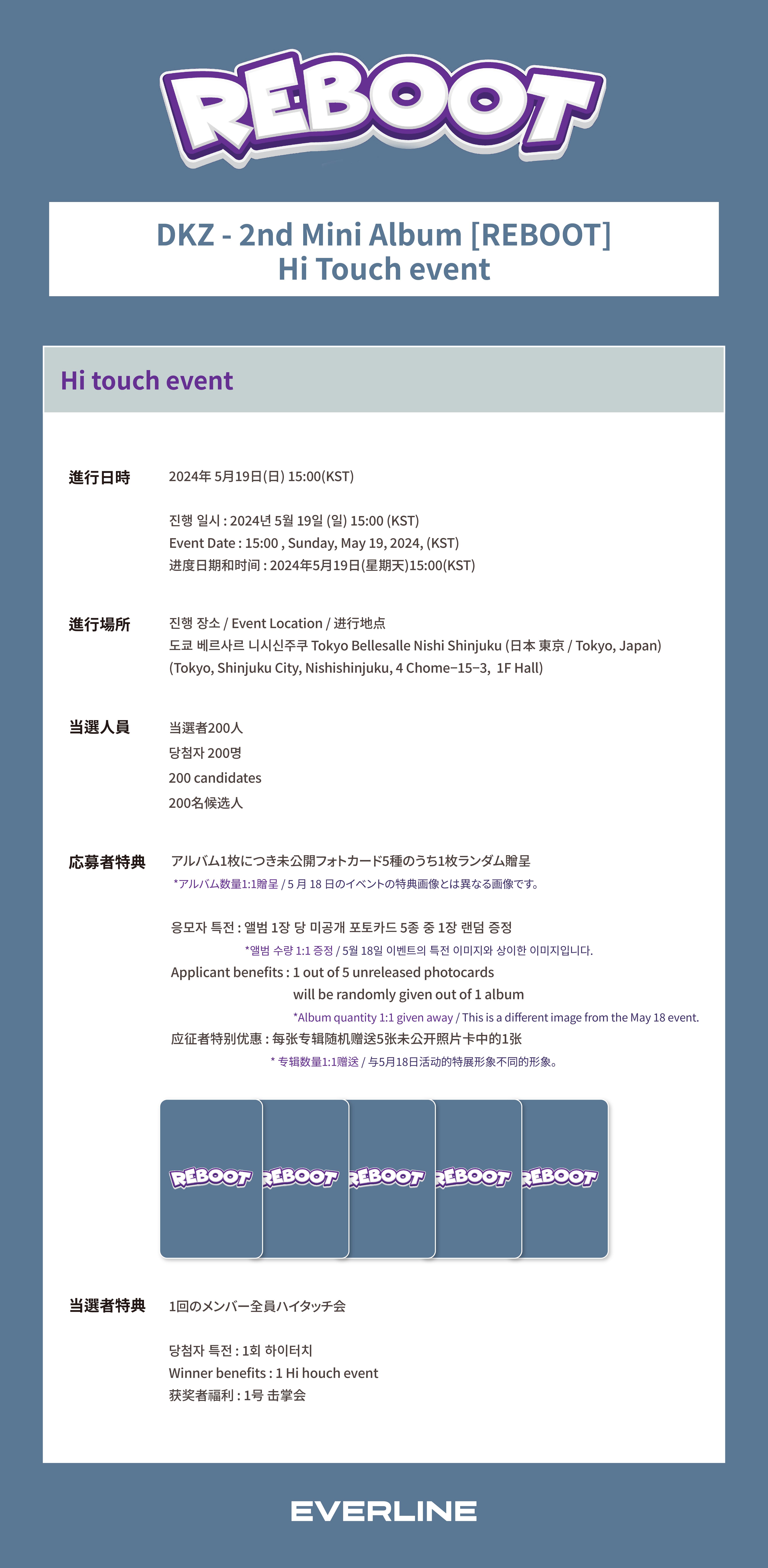 REBOOT

DKZ - 2nd Mini Album [REBOOT]
Hi Touch event

Hi touch event

進行日時

2024年 5月19日(日) 15:00(KST)

진행 일시 : 2024년 5월 19일 (일) 15:00 (KST)
Event Date : 15:00 , Sunday, May 19, 2024, (KST)
进度日期和时间 : 2024年5月19日(星期天)15:00(KST)

進行場所

진행 장소 / Event Location / 进行地点
도쿄 베르사르 니시신주쿠 Tokyo Bellesalle Nishi Shinjuku (日本 東京 / Tokyo, Japan)
(Tokyo, Shinjuku City, Nishishinjuku, 4 Chome−15−3, 1F Hall)

当選人員

当選者200人
당첨자 200명
200 candidates
200名候选人

応募者特典

アルバム1枚につき未公開フォトカード5種のうち1枚ランダム贈呈
*アルバム数量1:1贈呈 / 5 月 18 日のイベントの特典画像とは異なる画像です。

응모자 특전 : 앨범 1장 당 미공개 포토카드 5종 중 1장 랜덤 증정
*앨범 수량 1:1 증정 / 5월 18일 이벤트의 특전 이미지와 상이한 이미지입니다.
Applicant benefits : 1 out of 5 unreleased photocards will be randomly given out of 1 album
*Album quantity 1:1 given away / This is a different image from the May 18 event.
应征者特别优惠 : 每张专辑随机赠送5张未公开照片卡中的1张
* 专辑数量1:1赠送 / 与5月18日活动的特展形象不同的形象。

REBOOT REBOOT REBOOT REBOOT REBOOT

当選者特典

1回のメンバー全員ハイタッチ会

당첨자 특전 : 1회 하이터치
Winner benefits : 1 Hi houch event
获奖者福利 : 1号 击掌会

EVERLINE